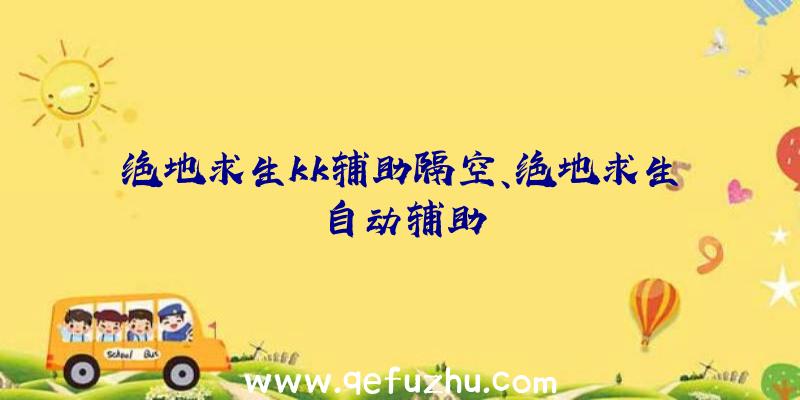 绝地求生kk辅助隔空、绝地求生自动辅助

School Bus

www.qefuzhu.com